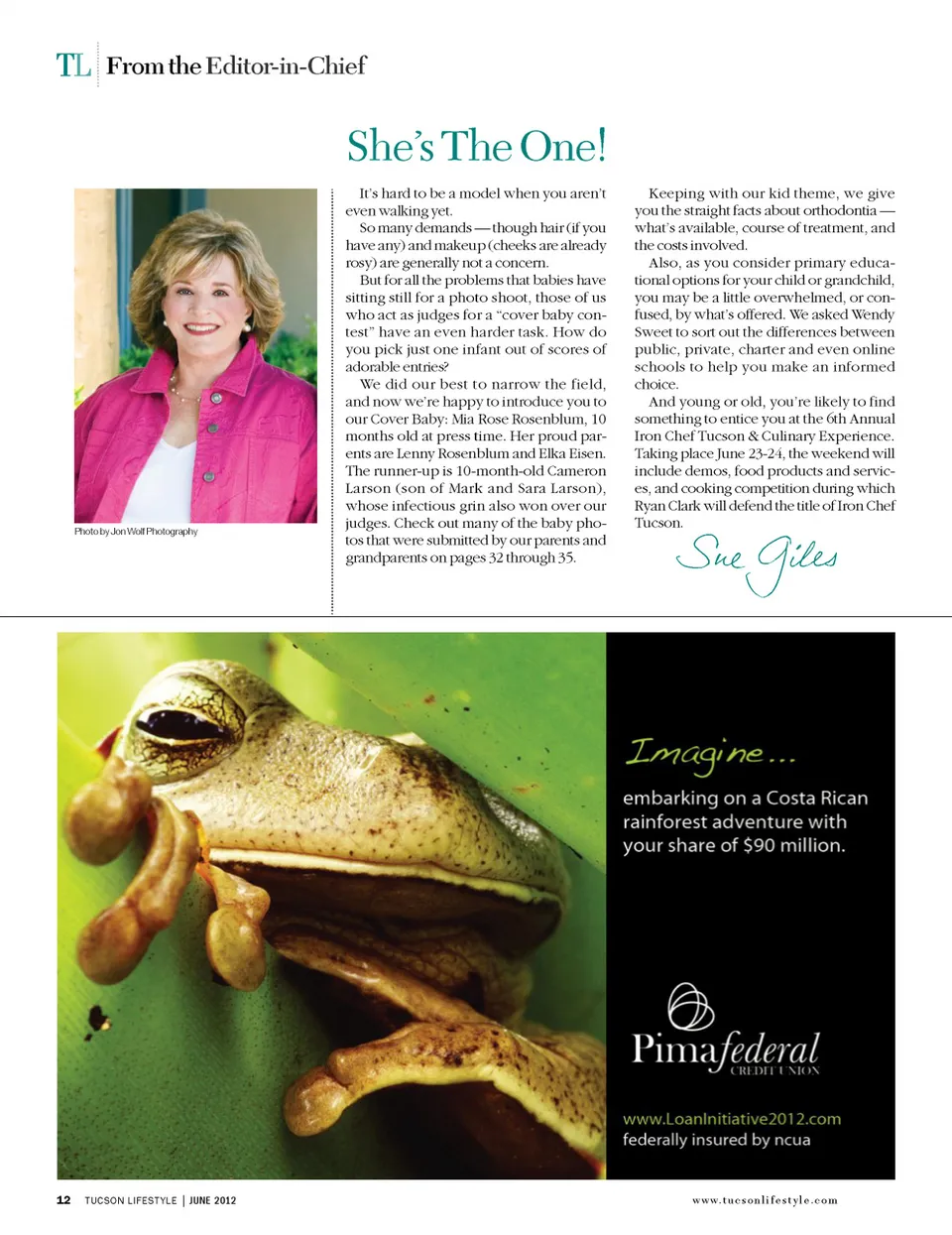 TL | From the Editor-in-Chief

She's The One!

Photo by Jon Wolf Photography

It's hard to be a model when you aren't even walking yet.

So many demands — though hair (if you have any) and makeup (cheeks are already rosy) are generally not a concern.

But for all the problems that babies have sitting still for a photo shoot, those of us who act as judges for a "cover baby contest" have an even harder task. How do you pick just one infant out of scores of adorable entries?

We did our best to narrow the field, and now we're happy to introduce you to our Cover Baby: Mia Rose Rosenblum, 10 months old at press time. Her proud parents are Lenny Rosenblum and Elka Eisen. The runner-up is 10-month-old Cameron Larson (son of Mark and Sara Larson), whose infectious grin also won over our judges. Check out many of the baby photos that were submitted by our parents and grandparents on pages 32 through 35.

Keeping with our kid theme, we give you the straight facts about orthodontia — what's available, course of treatment, and the costs involved.

Also, as you consider primary educational options for your child or grandchild, you may be a little overwhelmed, or confused, by what's offered. We asked Wendy Sweet to sort out the differences between public, private, charter and even online schools to help you make an informed choice.

And young or old, you're likely to find something to entice you at the 6th Annual Iron Chef Tucson & Culinary Experience. Taking place June 23-24, the weekend will include demos, food products and services, and cooking competition during which Ryan Clark will defend the title of Iron Chef Tucson.

Sue Giles

Imagine...

embarking on a Costa Rican rainforest adventure with your share of $90 million.

Pimafederal CREDIT UNION

www.LoanInitiative2012.com
federally insured by ncua

12 TUCSON LIFESTYLE | JUNE 2012

www.tucsonlifestyle.com